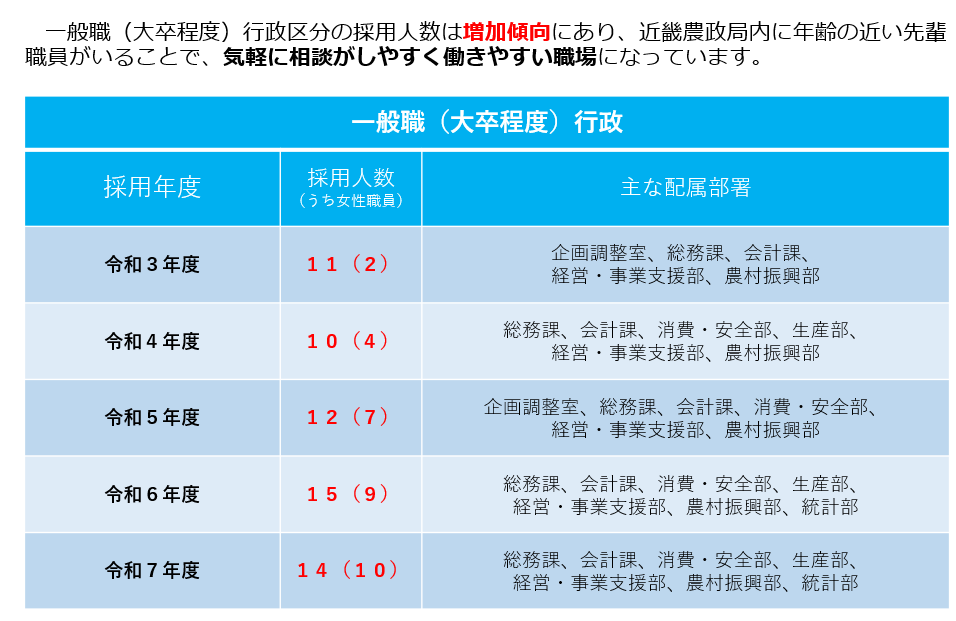 一般職（大卒程度）行政区分の採用人数は増加傾向にあり、近畿農政局内に年齢の近い先輩職員がいることで、気軽に相談がしやすく働きやすい職場になっています。

| 一般職（大卒程度）行政 | | |
|---|---|---|
| 採用年度 | 採用人数（うち女性職員） | 主な配属部署 |
| 令和３年度 | １１（２） | 企画調整室、総務課、会計課、経営・事業支援部、農村振興部 |
| 令和４年度 | １０（４） | 総務課、会計課、消費・安全部、生産部、経営・事業支援部、農村振興部 |
| 令和５年度 | １２（７） | 企画調整室、総務課、会計課、消費・安全部、経営・事業支援部、農村振興部 |
| 令和６年度 | １５（９） | 総務課、会計課、消費・安全部、生産部、経営・事業支援部、農村振興部、統計部 |
| 令和７年度 | １４（１０） | 総務課、会計課、消費・安全部、生産部、経営・事業支援部、農村振興部、統計部 |